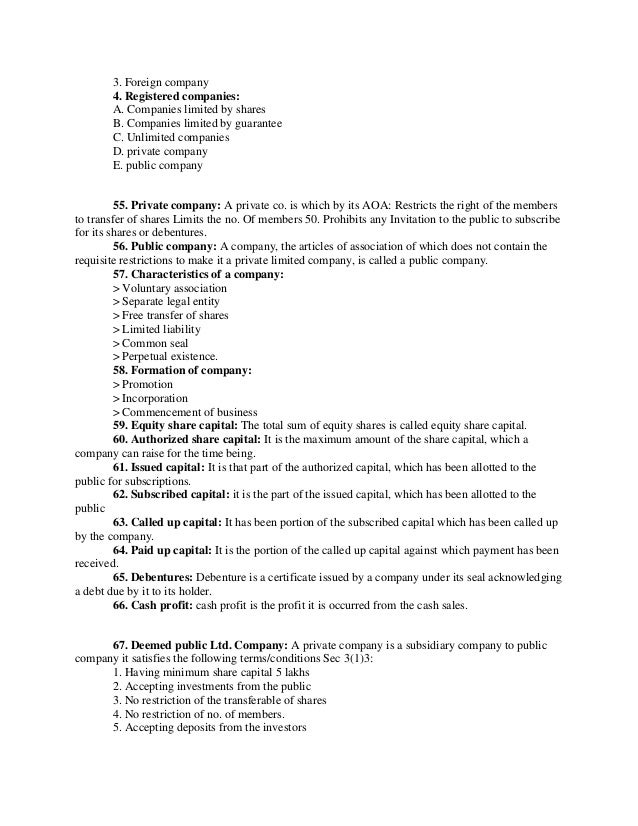 3. Foreign company
4. Registered companies:
A. Companies limited by shares
B. Companies limited by guarantee
C. Unlimited companies
D. private company
E. public company

55. Private company: A private co. is which by its AOA: Restricts the right of the members to transfer of shares Limits the no. Of members 50. Prohibits any Invitation to the public to subscribe for its shares or debentures.

56. Public company: A company, the articles of association of which does not contain the requisite restrictions to make it a private limited company, is called a public company.

57. Characteristics of a company:
> Voluntary association
> Separate legal entity
> Free transfer of shares
> Limited liability
> Common seal
> Perpetual existence.

58. Formation of company:
> Promotion
> Incorporation
> Commencement of business

59. Equity share capital: The total sum of equity shares is called equity share capital.

60. Authorized share capital: It is the maximum amount of the share capital, which a company can raise for the time being.

61. Issued capital: It is that part of the authorized capital, which has been allotted to the public for subscriptions.

62. Subscribed capital: it is the part of the issued capital, which has been allotted to the public

63. Called up capital: It has been portion of the subscribed capital which has been called up by the company.

64. Paid up capital: It is the portion of the called up capital against which payment has been received.

65. Debentures: Debenture is a certificate issued by a company under its seal acknowledging a debt due by it to its holder.

66. Cash profit: cash profit is the profit it is occurred from the cash sales.

67. Deemed public Ltd. Company: A private company is a subsidiary company to public company it satisfies the following terms/conditions Sec 3(1)3:
1. Having minimum share capital 5 lakhs
2. Accepting investments from the public
3. No restriction of the transferable of shares
4. No restriction of no. of members.
5. Accepting deposits from the investors